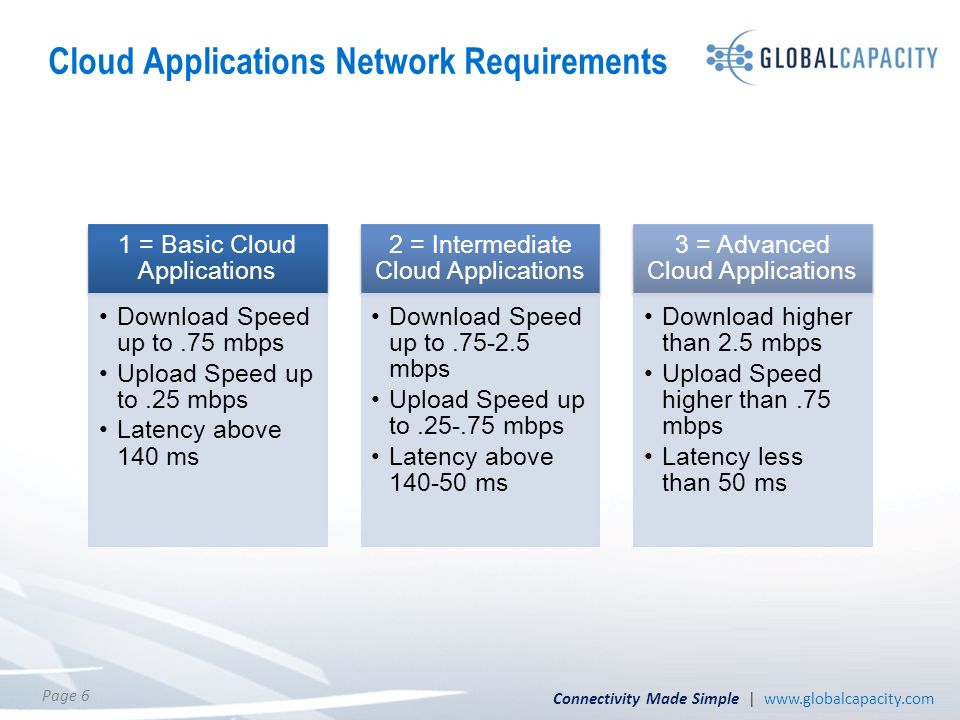 Cloud Applications Network Requirements

GLOBALCAPACITY

1 = Basic Cloud Applications

• Download Speed up to .75 mbps
• Upload Speed up to .25 mbps
• Latency above 140 ms

2 = Intermediate Cloud Applications

• Download Speed up to .75-2.5 mbps
• Upload Speed up to .25-.75 mbps
• Latency above 140-50 ms

3 = Advanced Cloud Applications

• Download higher than 2.5 mbps
• Upload Speed higher than .75 mbps
• Latency less than 50 ms

Page 6

Connectivity Made Simple | www.globalcapacity.com